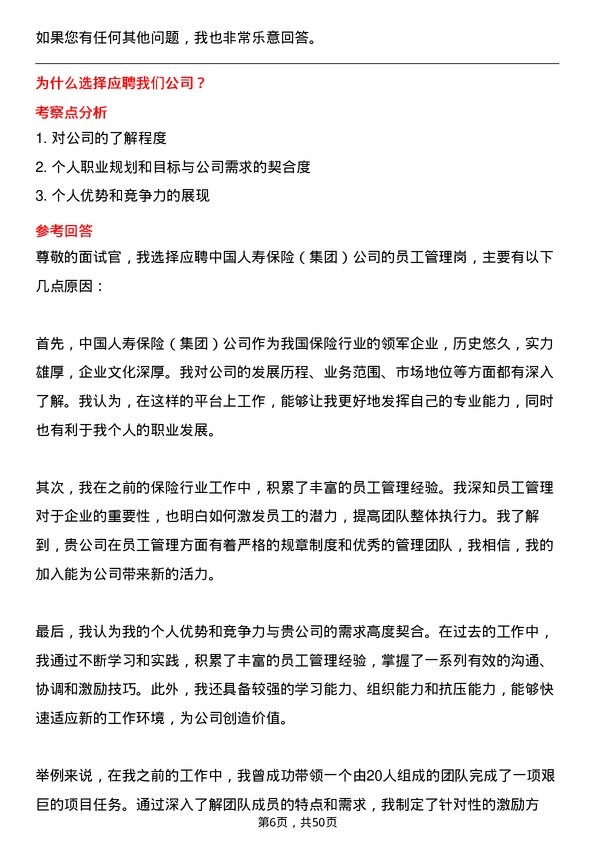 如果您有任何其他问题，我也非常乐意回答。

为什么选择应聘我们公司？

考察点分析

1. 对公司的了解程度
2. 个人职业规划和目标与公司需求的契合度
3. 个人优势和竞争力的展现

参考回答

尊敬的面试官，我选择应聘中国人寿保险（集团）公司的员工管理岗，主要有以下几点原因：

首先，中国人寿保险（集团）公司作为我国保险行业的领军企业，历史悠久，实力雄厚，企业文化深厚。我对公司的发展历程、业务范围、市场地位等方面都有深入了解。我认为，在这样的平台上工作，能够让我更好地发挥自己的专业能力，同时也有利于我个人的职业发展。

其次，我在之前的保险行业工作中，积累了丰富的员工管理经验。我深知员工管理对于企业的重要性，也明白如何激发员工的潜力，提高团队整体执行力。我了解到，贵公司在员工管理方面有着严格的规章制度和优秀的管理团队，我相信，我的加入能为公司带来新的活力。

最后，我认为我的个人优势和竞争力与贵公司的需求高度契合。在过去的工作中，我通过不断学习和实践，积累了丰富的员工管理经验，掌握了一系列有效的沟通、协调和激励技巧。此外，我还具备较强的学习能力、组织能力和抗压能力，能够快速适应新的工作环境，为公司创造价值。

举例来说，在我之前的工作中，我曾成功带领一个由20人组成的团队完成了一项艰巨的项目任务。通过深入了解团队成员的特点和需求，我制定了针对性的激励方

第6页，共50页